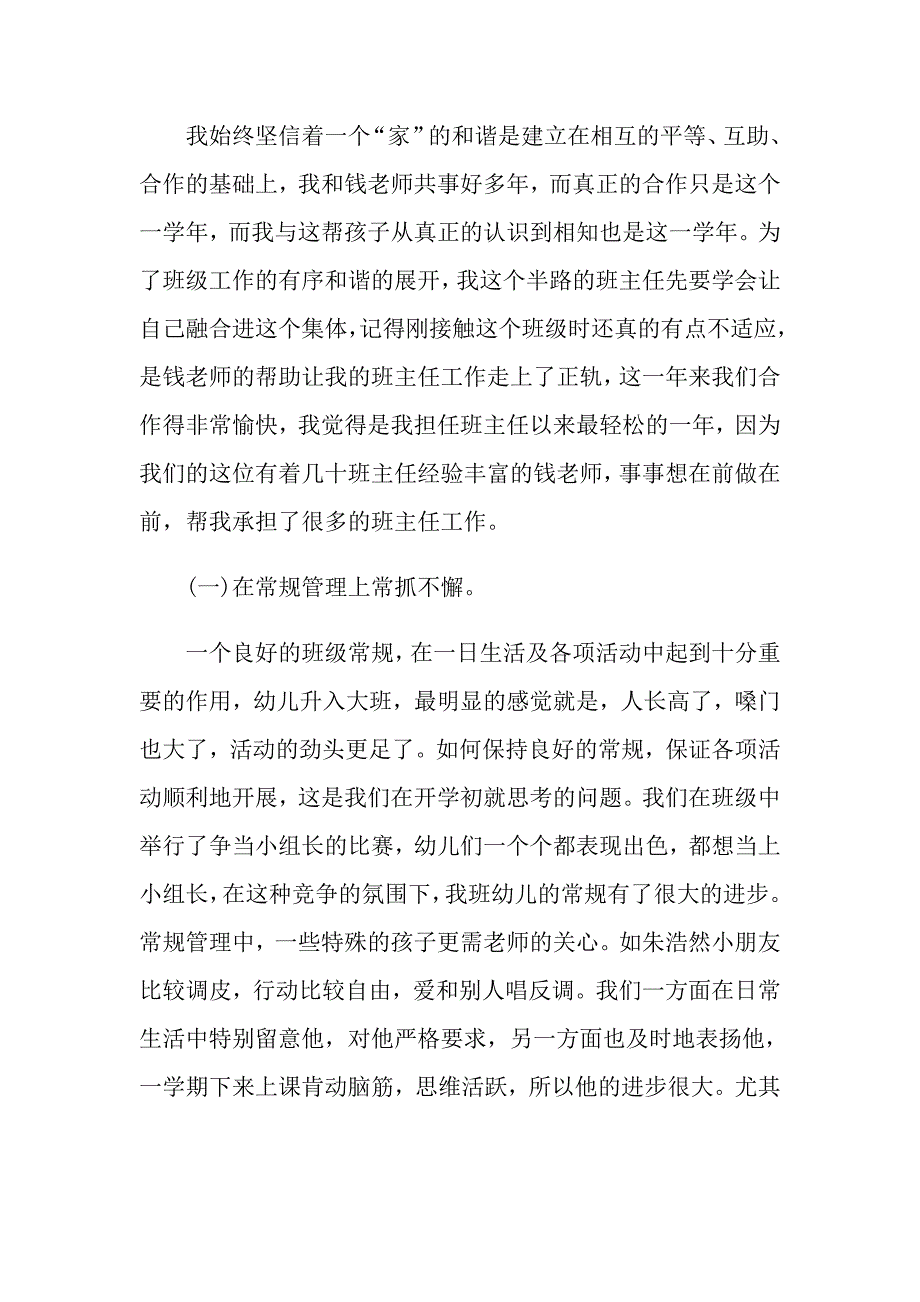 我始终坚信着一个“家”的和谐是建立在相互的平等、互助、合作的基础上，我和钱老师共事好多年，而真正的合作只是这个一学年，而我与这帮孩子从真正的认识到相知也是这一学年。为了班级工作的有序和谐的展开，我这个半路的班主任先要学会让自己融合进这个集体，记得刚接触这个班级时还真的有点不适应，是钱老师的帮助让我的班主任工作走上了正轨，这一年来我们合作得非常愉快，我觉得是我担任班主任以来最轻松的一年，因为我们的这位有着几十班主任经验丰富的钱老师，事事想在前做在前，帮我承担了很多的班主任工作。

(一)在常规管理上常抓不懈。

一个良好的班级常规，在一日生活及各项活动中起到十分重要的作用，幼儿升入大班，最明显的感觉就是，人长高了，嗓门也大了，活动的劲头更足了。如何保持良好的常规，保证各项活动顺利地开展，这是我们在开学初就思考的问题。我们在班级中举行了争当小组长的比赛，幼儿们一个个都表现出色，都想当上小组长，在这种竞争的氛围下，我班幼儿的常规有了很大的进步。常规管理中，一些特殊的孩子更需老师的关心。如朱浩然小朋友比较调皮，行动比较自由，爱和别人唱反调。我们一方面在日常生活中特别留意他，对他严格要求，另一方面也及时地表扬他，一学期下来上课肯动脑筋，思维活跃，所以他的进步很大。尤其